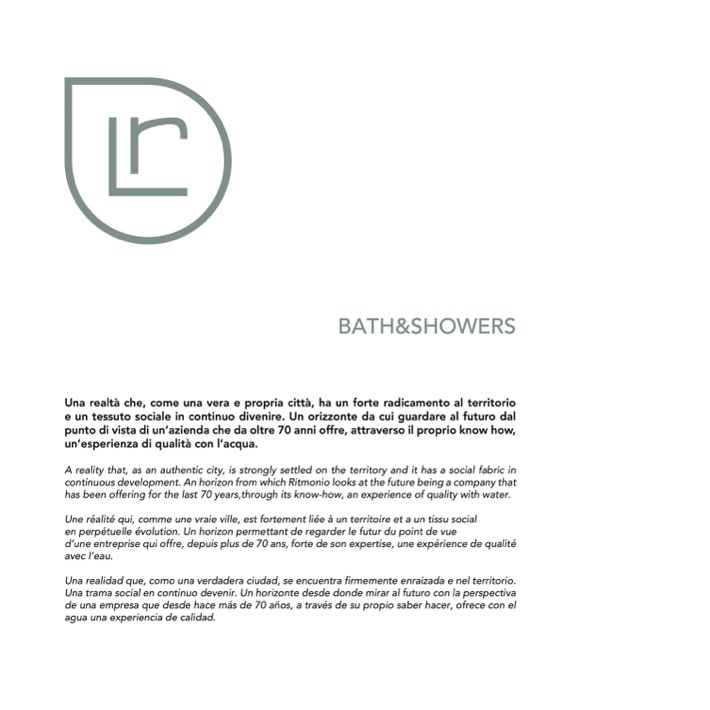 Lr

BATH&SHOWERS

Una realtà che, come una vera e propria città, ha un forte radicamento al territorio e un tessuto sociale in continuo divenire. Un orizzonte da cui guardare al futuro dal punto di vista di un'azienda che da oltre 70 anni offre, attraverso il proprio know how, un'esperienza di qualità con l'acqua.

A reality that, as an authentic city, is strongly settled on the territory and it has a social fabric in continuous development. An horizon from which Ritmonio looks at the future being a company that has been offering for the last 70 years,through its know-how, an experience of quality with water.

Une réalité qui, comme une vraie ville, est fortement liée à un territoire et a un tissu social en perpétuelle évolution. Un horizon permettant de regarder le futur du point de vue d'une entreprise qui offre, depuis plus de 70 ans, forte de son expertise, une expérience de qualité avec l'eau.

Una realidad que, como una verdadera ciudad, se encuentra firmemente enraizada e nel territorio. Una trama social en continuo devenir. Un horizonte desde donde mirar al futuro con la perspectiva de una empresa que desde hace más de 70 años, a través de su propio saber hacer, ofrece con el agua una experiencia de calidad.